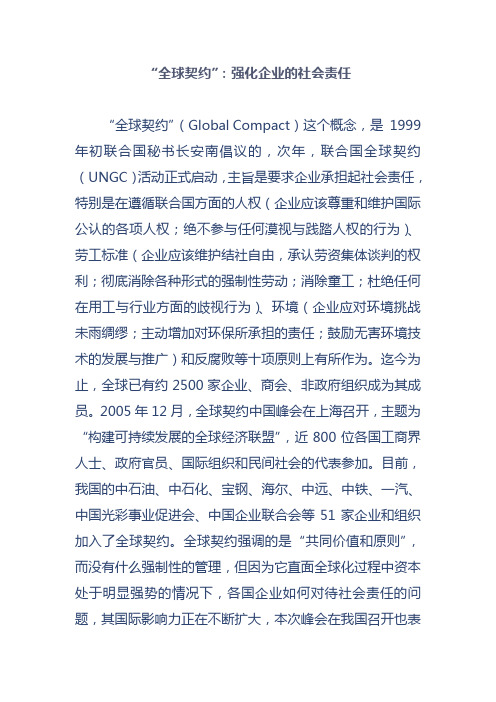 “全球契约”：强化企业的社会责任

“全球契约”（Global Compact）这个概念，是 1999 年初联合国秘书长安南倡议的，次年，联合国全球契约（UNGC）活动正式启动，主旨是要求企业承担起社会责任，特别是在遵循联合国方面的人权（企业应该尊重和维护国际公认的各项人权；绝不参与任何漠视与践踏人权的行为）、劳工标准（企业应该维护结社自由，承认劳资集体谈判的权利；彻底消除各种形式的强制性劳动；消除童工；杜绝任何在用工与行业方面的歧视行为）、环境（企业应对环境挑战未雨绸缪；主动增加对环保所承担的责任；鼓励无害环境技术的发展与推广）和反腐败等十项原则上有所作为。迄今为止，全球已有约 2500 家企业、商会、非政府组织成为其成员。2005 年 12 月，全球契约中国峰会在上海召开，主题为“构建可持续发展的全球经济联盟”，近 800 位各国工商界人士、政府官员、国际组织和民间社会的代表参加。目前，我国的中石油、中石化、宝钢、海尔、中远、中铁、一汽、中国光彩事业促进会、中国企业联合会等 51 家企业和组织加入了全球契约。全球契约强调的是“共同价值和原则”，而没有什么强制性的管理，但因为它直面全球化过程中资本处于明显强势的情况下，各国企业如何对待社会责任的问题，其国际影响力正在不断扩大，本次峰会在我国召开也表